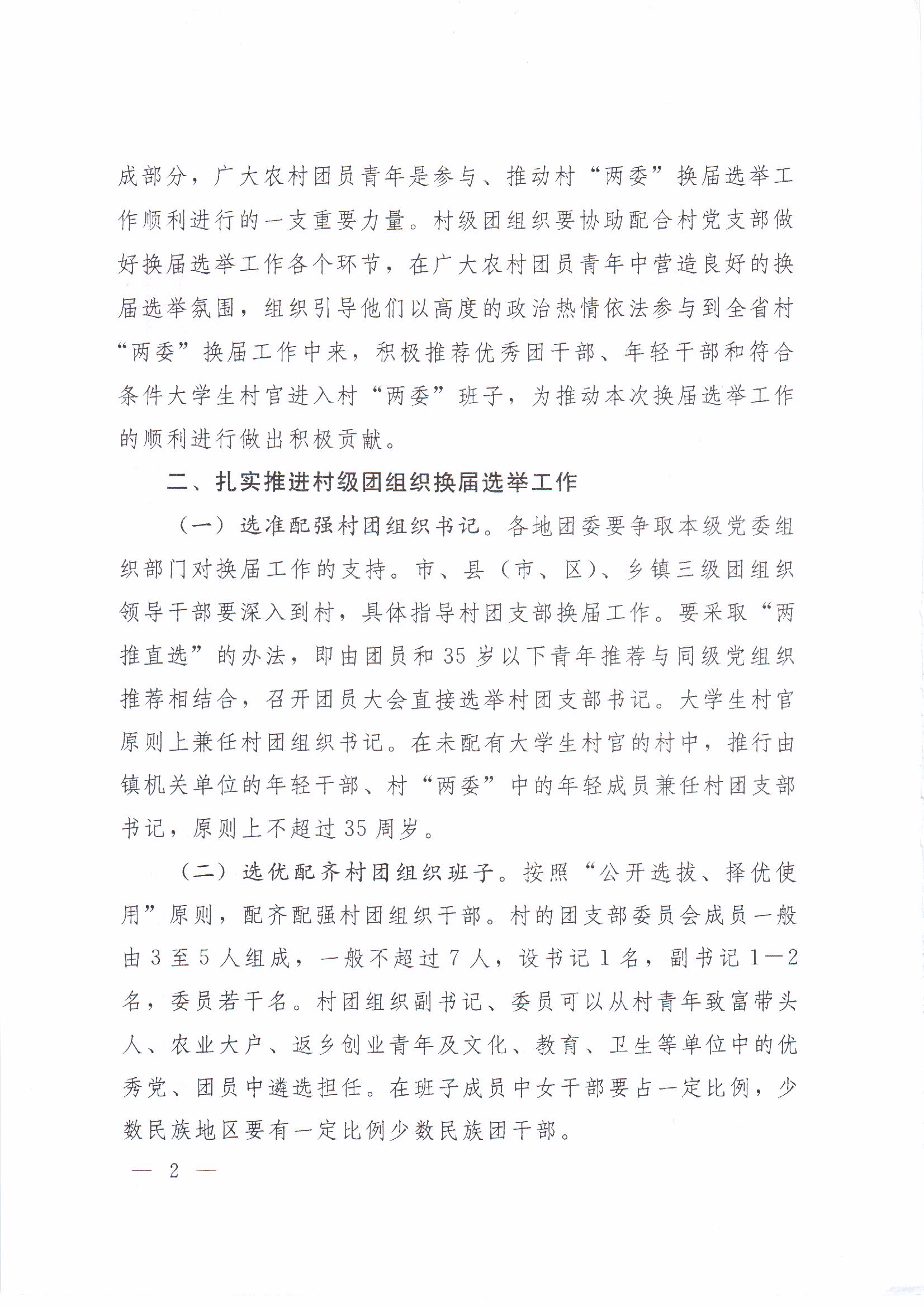 成部分，广大农村团员青年是参与、推动村“两委”换届选举工作顺利进行的一支重要力量。村级团组织要协助配合村党支部做好换届选举工作各个环节，在广大农村团员青年中营造良好的换届选举氛围，组织引导他们以高度的政治热情依法参与到全省村“两委”换届工作中来，积极推荐优秀团干部、年轻干部和符合条件大学生村官进入村“两委”班子，为推动本次换届选举工作的顺利进行做出积极贡献。

二、扎实推进村级团组织换届选举工作

（一）选准配强村团组织书记。各地团委要争取本级党委组织部门对换届工作的支持。市、县（市、区）、乡镇三级团组织领导干部要深入到村，具体指导村团支部换届工作。要采取“两推直选”的办法，即由团员和35岁以下青年推荐与同级党组织推荐相结合，召开团员大会直接选举村团支部书记。大学生村官原则上兼任村团组织书记。在未配有大学生村官的村中，推行由镇机关单位的年轻干部、村“两委”中的年轻成员兼任村团支部书记，原则上不超过35周岁。

（二）选优配齐村团组织班子。按照“公开选拔、择优使用”原则，配齐配强村团组织干部。村的团支部委员会成员一般由3至5人组成，一般不超过7人，设书记1名，副书记1—2名，委员若干名。村团组织副书记、委员可以从村青年致富带头人、农业大户、返乡创业青年及文化、教育、卫生等单位中的优秀党、团员中遴选担任。在班子成员中女干部要占一定比例，少数民族地区要有一定比例少数民族团干部。

— 2 —